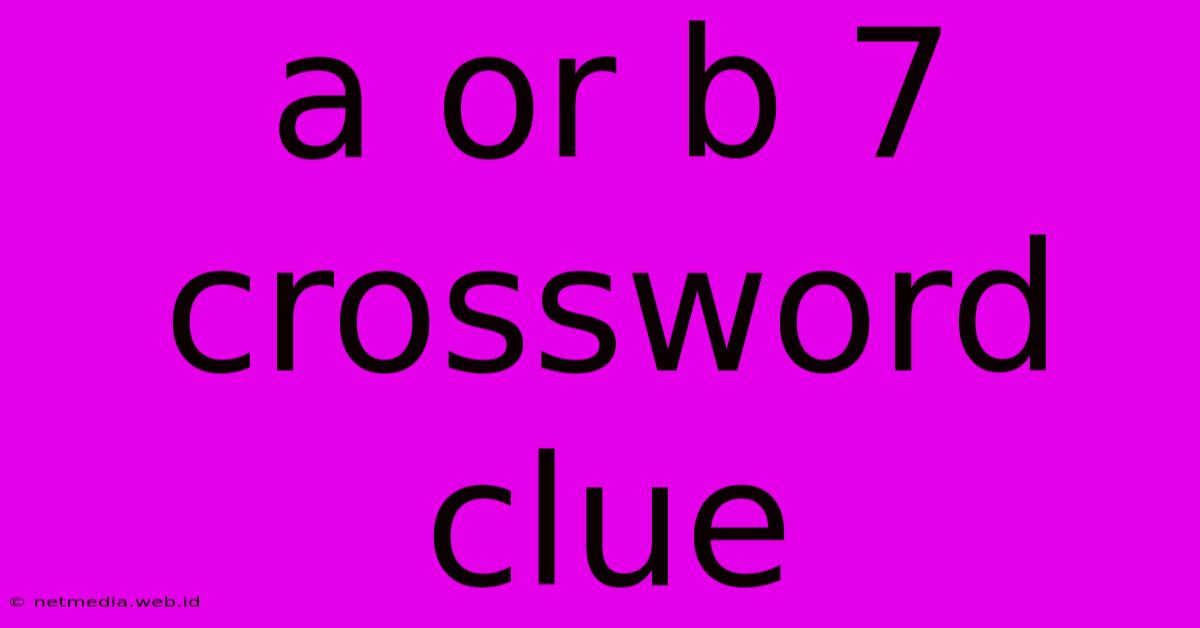 a or b 7 crossword clue

© netmedia.web.id